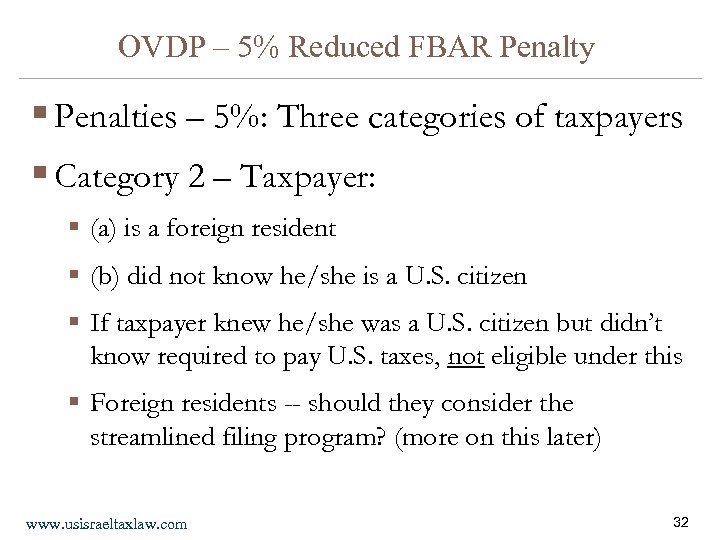 OVDP – 5% Reduced FBAR Penalty

• Penalties – 5%: Three categories of taxpayers

• Category 2 – Taxpayer:

• (a) is a foreign resident

• (b) did not know he/she is a U.S. citizen

• If taxpayer knew he/she was a U.S. citizen but didn't know required to pay U.S. taxes, not eligible under this

• Foreign residents -- should they consider the streamlined filing program? (more on this later)

www.usisraeltaxlaw.com

32